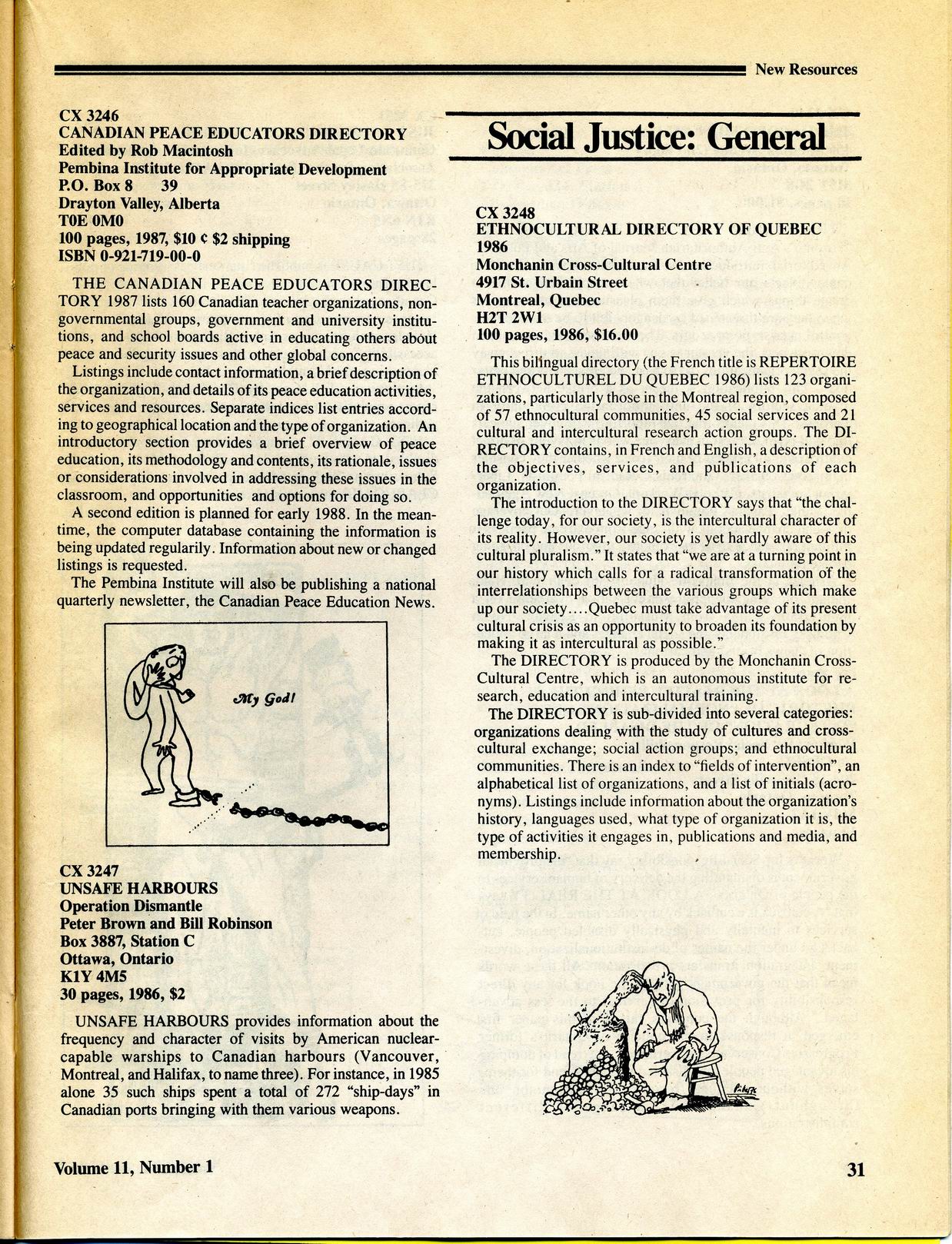 New Resources

CX 3246
CANADIAN PEACE EDUCATORS DIRECTORY
Edited by Rob Macintosh
Pembina Institute for Appropriate Development
P.O. Box 8 39
Drayton Valley, Alberta
T0E 0M0
100 pages, 1987, $10 ¢ $2 shipping
ISBN 0-921-719-00-0

THE CANADIAN PEACE EDUCATORS DIRECTORY 1987 lists 160 Canadian teacher organizations, non-governmental groups, government and university institutions, and school boards active in educating others about peace and security issues and other global concerns.

Listings include contact information, a brief description of the organization, and details of its peace education activities, services and resources. Separate indices list entries according to geographical location and the type of organization. An introductory section provides a brief overview of peace education, its methodology and contents, its rationale, issues or considerations involved in addressing these issues in the classroom, and opportunities and options for doing so.

A second edition is planned for early 1988. In the meantime, the computer database containing the information is being updated regularly. Information about new or changed listings is requested.

The Pembina Institute will also be publishing a national quarterly newsletter, the Canadian Peace Education News.

My God!

CX 3247
UNSAFE HARBOURS
Operation Dismantle
Peter Brown and Bill Robinson
Box 3887, Station C
Ottawa, Ontario
K1Y 4M5
30 pages, 1986, $2

UNSAFE HARBOURS provides information about the frequency and character of visits by American nuclear-capable warships to Canadian harbours (Vancouver, Montreal, and Halifax, to name three). For instance, in 1985 alone 35 such ships spent a total of 272 "ship-days" in Canadian ports bringing with them various weapons.

Social Justice: General

CX 3248
ETHNOCULTURAL DIRECTORY OF QUEBEC
1986
Monchanin Cross-Cultural Centre
4917 St. Urbain Street
Montreal, Quebec
H2T 2W1
100 pages, 1986, $16.00

This bilingual directory (the French title is REPERTOIRE ETHNOCULTUREL DU QUEBEC 1986) lists 123 organizations, particularly those in the Montreal region, composed of 57 ethnocultural communities, 45 social services and 21 cultural and intercultural research action groups. The DIRECTORY contains, in French and English, a description of the objectives, services, and publications of each organization.

The introduction to the DIRECTORY says that "the challenge today, for our society, is the intercultural character of its reality. However, our society is yet hardly aware of this cultural pluralism." It states that "we are at a turning point in our history which calls for a radical transformation of the interrelationships between the various groups which make up our society....Quebec must take advantage of its present cultural crisis as an opportunity to broaden its foundation by making it as intercultural as possible."

The DIRECTORY is produced by the Monchanin Cross-Cultural Centre, which is an autonomous institute for research, education and intercultural training.

The DIRECTORY is sub-divided into several categories: organizations dealing with the study of cultures and cross-cultural exchange; social action groups; and ethnocultural communities. There is an index to "fields of intervention", an alphabetical list of organizations, and a list of initials (acronyms). Listings include information about the organization's history, languages used, what type of organization it is, the type of activities it engages in, publications and media, and membership.

Volume 11, Number 1

31